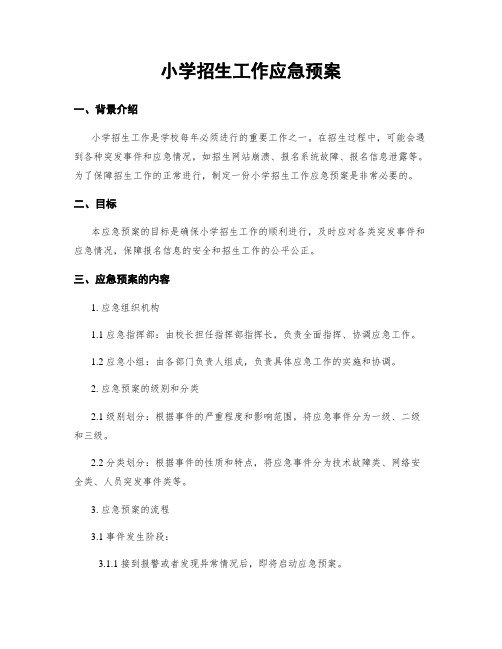 小学招生工作应急预案

一、背景介绍

小学招生工作是学校每年必须进行的重要工作之一。在招生过程中，可能会遇到各种突发事件和应急情况，如招生网站崩溃、报名系统故障、报名信息泄露等。为了保障招生工作的正常进行，制定一份小学招生工作应急预案是非常必要的。

二、目标

本应急预案的目标是确保小学招生工作的顺利进行，及时应对各类突发事件和应急情况，保障报名信息的安全和招生工作的公平公正。

三、应急预案的内容

1. 应急组织机构

1.1 应急指挥部：由校长担任指挥部指挥长，负责全面指挥、协调应急工作。

1.2 应急小组：由各部门负责人组成，负责具体应急工作的实施和协调。

2. 应急预案的级别和分类

2.1 级别划分：根据事件的严重程度和影响范围，将应急事件分为一级、二级和三级。

2.2 分类划分：根据事件的性质和特点，将应急事件分为技术故障类、网络安全类、人员突发事件类等。

3. 应急预案的流程

3.1 事件发生阶段：

3.1.1 接到报警或者发现异常情况后，即将启动应急预案。